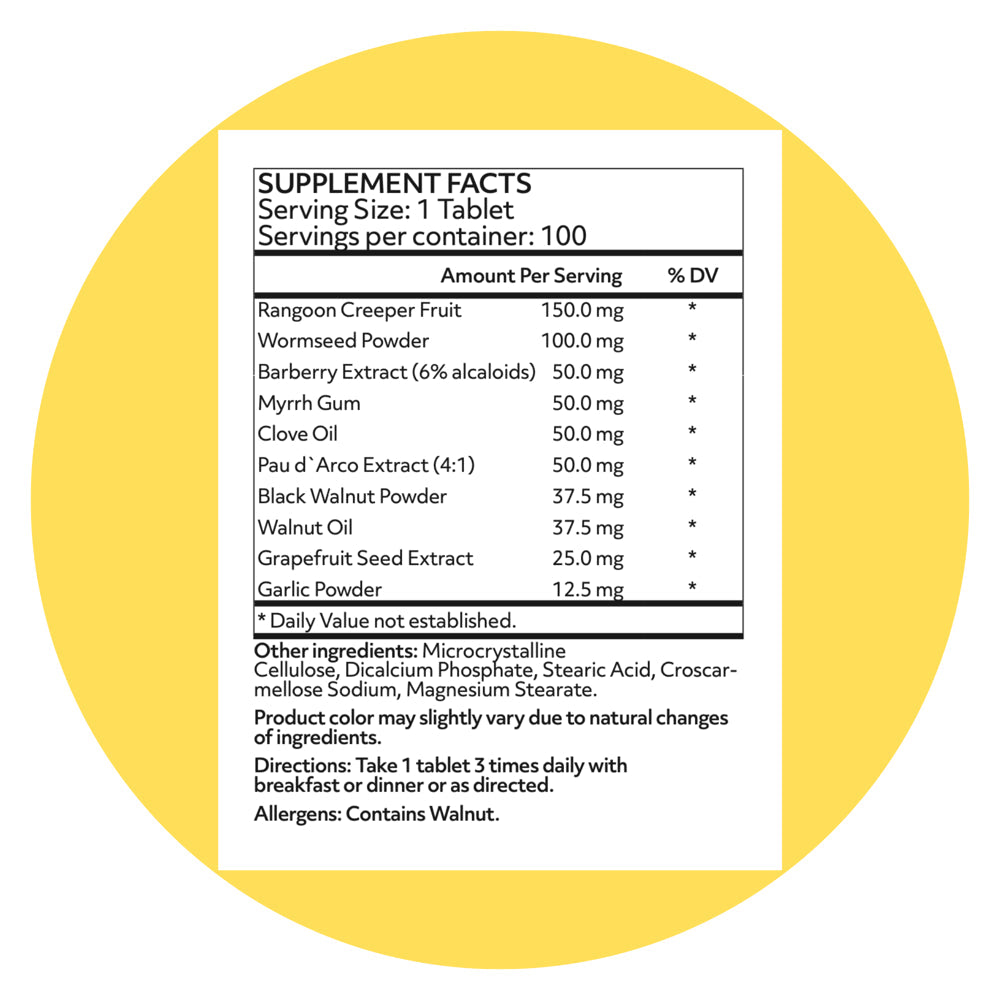 SUPPLEMENT FACTS
Serving Size: 1 Tablet
Servings per container: 100

|  | Amount Per Serving | % DV |
|---|---|---|
| Rangoon Creeper Fruit | 150.0 mg | * |
| Wormseed Powder | 100.0 mg | * |
| Barberry Extract (6% alcaloids) | 50.0 mg | * |
| Myrrh Gum | 50.0 mg | * |
| Clove Oil | 50.0 mg | * |
| Pau d`Arco Extract (4:1) | 50.0 mg | * |
| Black Walnut Powder | 37.5 mg | * |
| Walnut Oil | 37.5 mg | * |
| Grapefruit Seed Extract | 25.0 mg | * |
| Garlic Powder | 12.5 mg | * |

* Daily Value not established.

Other ingredients: Microcrystalline Cellulose, Dicalcium Phosphate, Stearic Acid, Croscarmellose Sodium, Magnesium Stearate.

Product color may slightly vary due to natural changes of ingredients.

Directions: Take 1 tablet 3 times daily with breakfast or dinner or as directed.

Allergens: Contains Walnut.